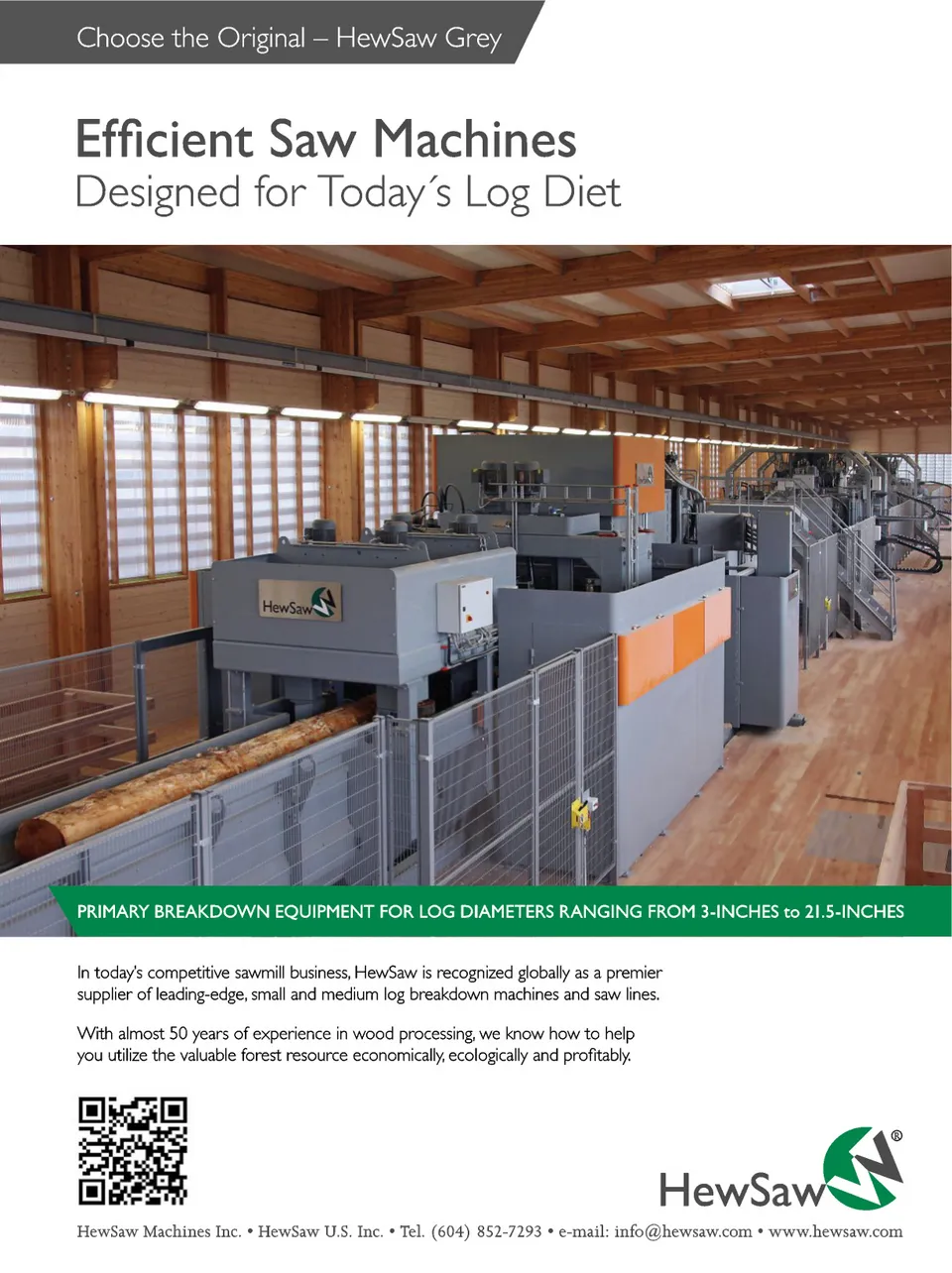 Choose the Original – HewSaw Grey

Efficient Saw Machines
Designed for Today´s Log Diet

HewSaw

PRIMARY BREAKDOWN EQUIPMENT FOR LOG DIAMETERS RANGING FROM 3-INCHES to 21.5-INCHES

In today's competitive sawmill business, HewSaw is recognized globally as a premier supplier of leading-edge, small and medium log breakdown machines and saw lines.

With almost 50 years of experience in wood processing, we know how to help you utilize the valuable forest resource economically, ecologically and profitably.

HewSaw®

HewSaw Machines Inc. • HewSaw U.S. Inc. • Tel. (604) 852-7293 • e-mail: info@hewsaw.com • www.hewsaw.com